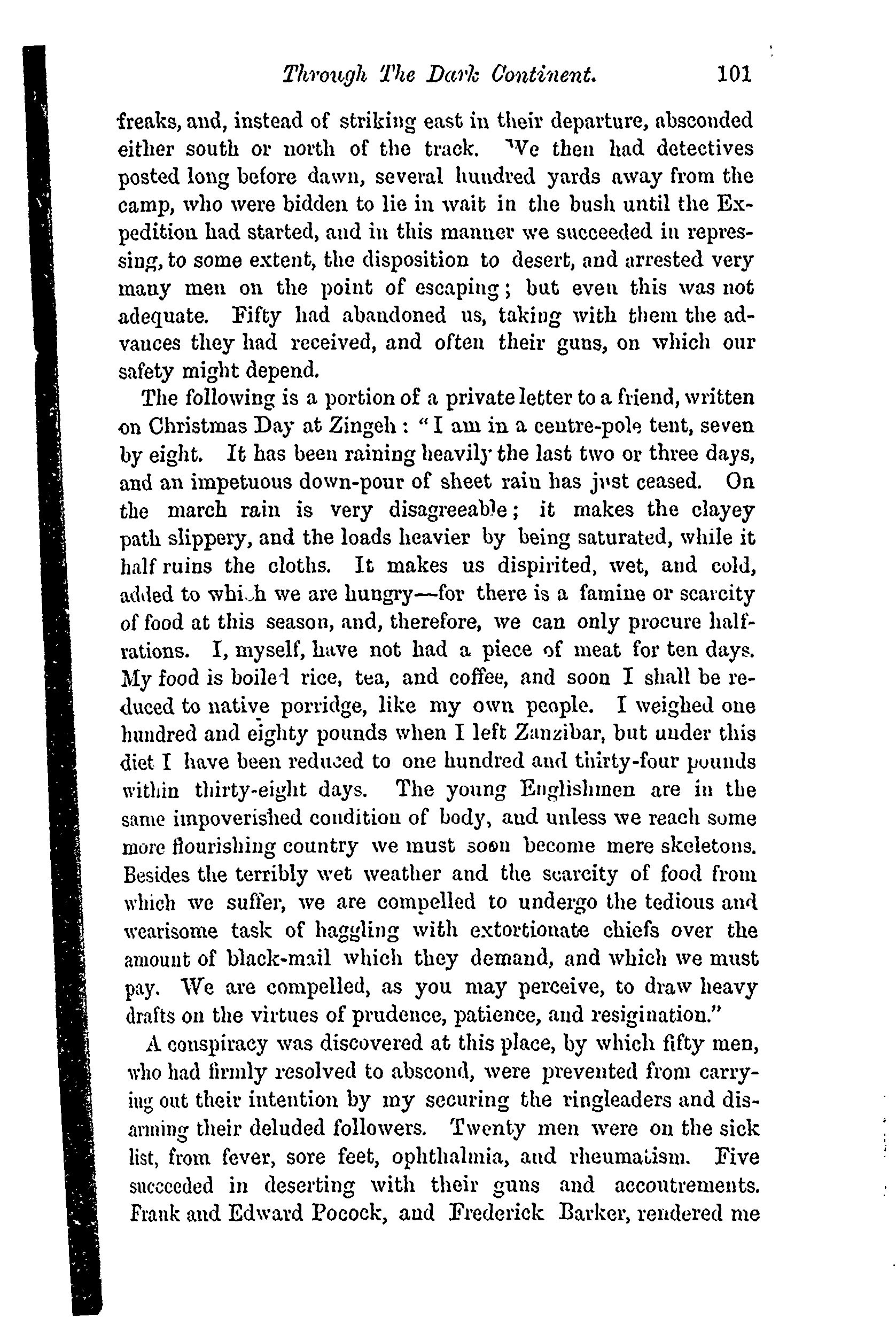 Through The Dark Continent. 101

freaks, and, instead of striking east in their departure, absconded either south or north of the track. We then had detectives posted long before dawn, several hundred yards away from the camp, who were bidden to lie in wait in the bush until the Expedition had started, and in this manner we succeeded in repressing, to some extent, the disposition to desert, and arrested very many men on the point of escaping; but even this was not adequate. Fifty had abandoned us, taking with them the advances they had received, and often their guns, on which our safety might depend.

The following is a portion of a private letter to a friend, written on Christmas Day at Zingeh: "I am in a centre-pole tent, seven by eight. It has been raining heavily the last two or three days, and an impetuous down-pour of sheet rain has just ceased. On the march rain is very disagreeable; it makes the clayey path slippery, and the loads heavier by being saturated, while it half ruins the cloths. It makes us dispirited, wet, and cold, added to which we are hungry—for there is a famine or scarcity of food at this season, and, therefore, we can only procure half-rations. I, myself, have not had a piece of meat for ten days. My food is boiled rice, tea, and coffee, and soon I shall be reduced to native porridge, like my own people. I weighed one hundred and eighty pounds when I left Zanzibar, but under this diet I have been reduced to one hundred and thirty-four pounds within thirty-eight days. The young Englishmen are in the same impoverished condition of body, and unless we reach some more flourishing country we must soon become mere skeletons. Besides the terribly wet weather and the scarcity of food from which we suffer, we are compelled to undergo the tedious and wearisome task of haggling with extortionate chiefs over the amount of black-mail which they demand, and which we must pay. We are compelled, as you may perceive, to draw heavy drafts on the virtues of prudence, patience, and resignation."

A conspiracy was discovered at this place, by which fifty men, who had firmly resolved to abscond, were prevented from carrying out their intention by my securing the ringleaders and disarming their deluded followers. Twenty men were on the sick list, from fever, sore feet, ophthalmia, and rheumatism. Five succeeded in deserting with their guns and accoutrements. Frank and Edward Pocock, and Frederick Barker, rendered me